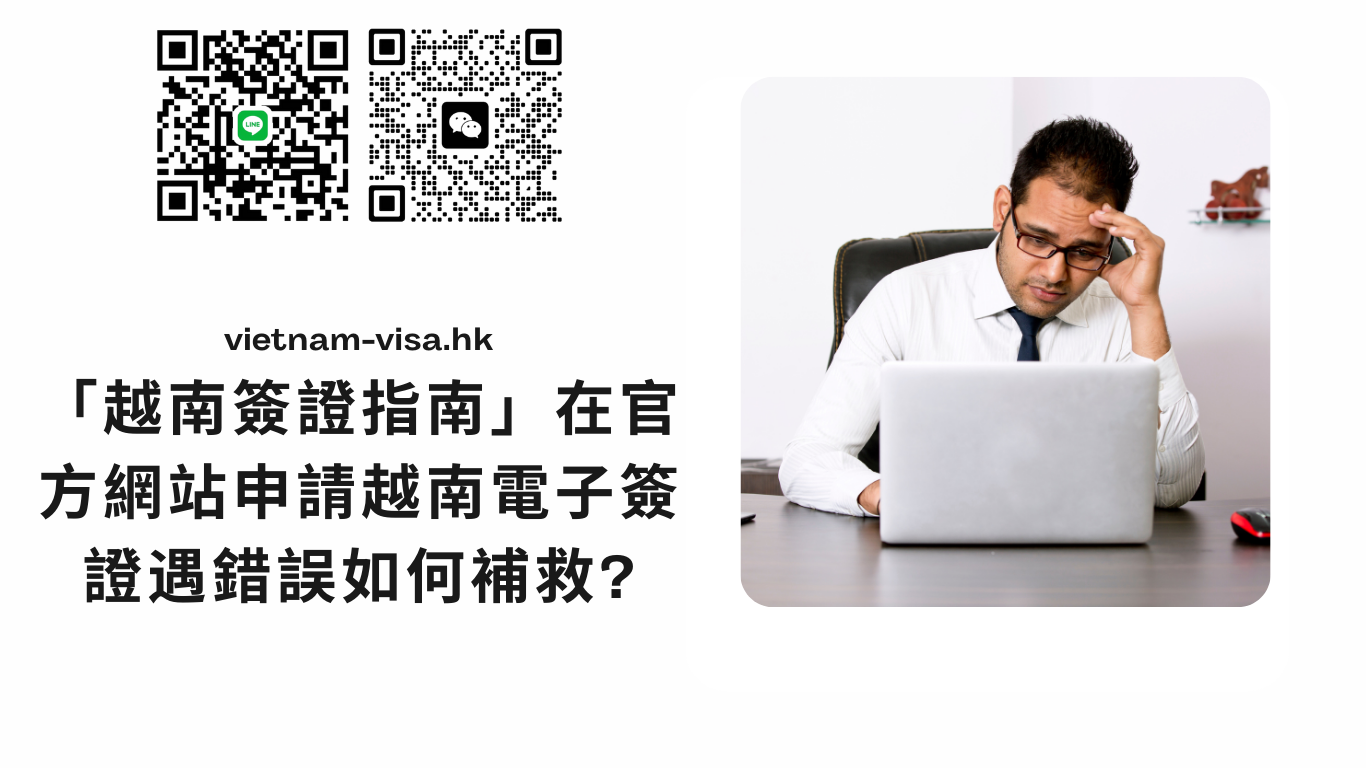 LINE

vietnam-visa.hk

「越南簽證指南」在官方網站申請越南電子簽證遇錯誤如何補救?